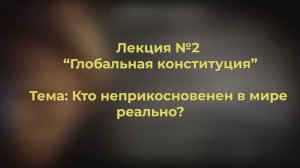 Лекция №2
“Глобальная конституция”

Тема: Кто неприкосновенен в мире реально?